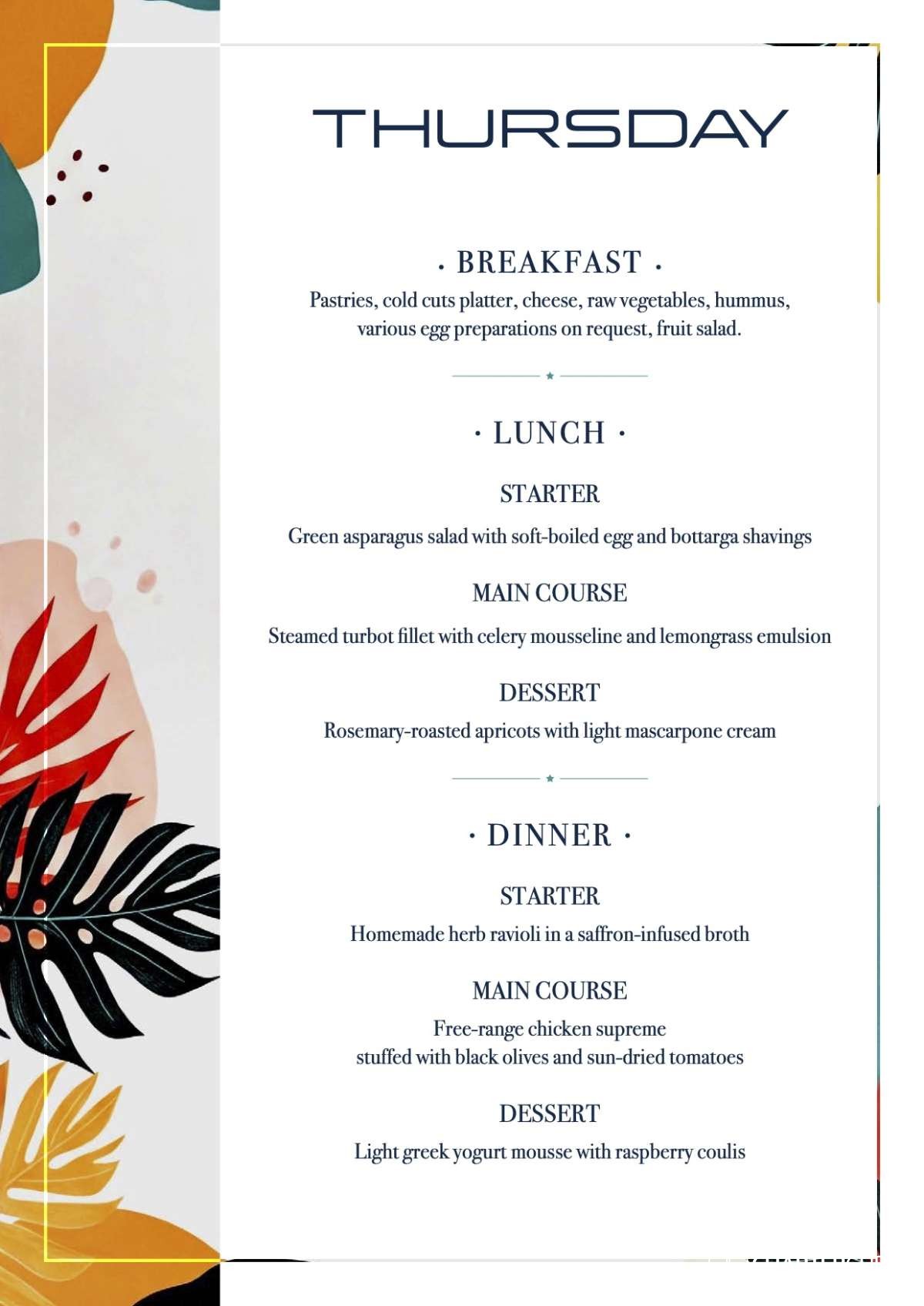 THURSDAY

· BREAKFAST ·

Pastries, cold cuts platter, cheese, raw vegetables, hummus, various egg preparations on request, fruit salad.

· LUNCH ·

STARTER

Green asparagus salad with soft-boiled egg and bottarga shavings

MAIN COURSE

Steamed turbot fillet with celery mousseline and lemongrass emulsion

DESSERT

Rosemary-roasted apricots with light mascarpone cream

· DINNER ·

STARTER

Homemade herb ravioli in a saffron-infused broth

MAIN COURSE

Free-range chicken supreme
stuffed with black olives and sun-dried tomatoes

DESSERT

Light greek yogurt mousse with raspberry coulis